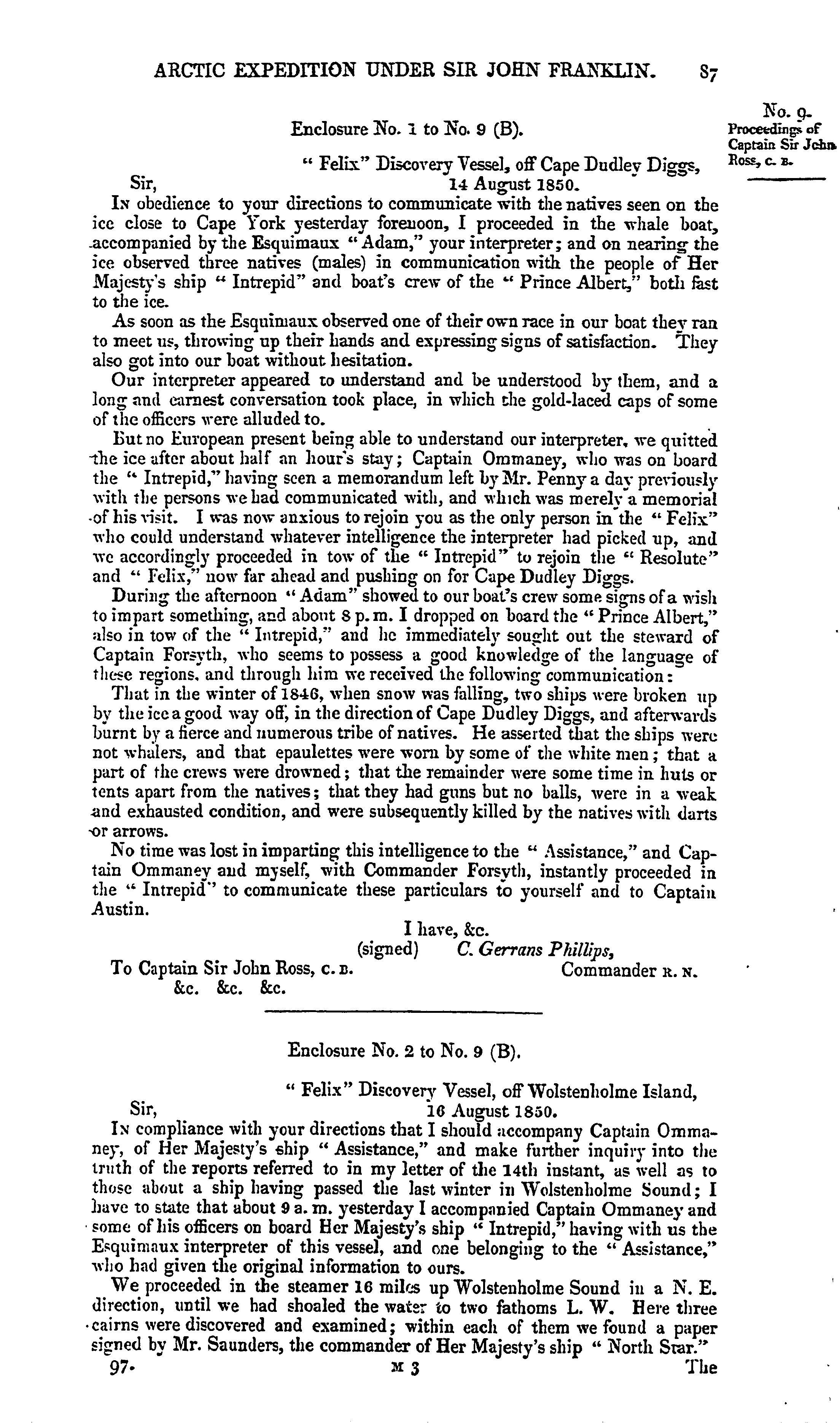 ARCTIC EXPEDITION UNDER SIR JOHN FRANKLIN. 87

No. 9.
Proceedings of Captain Sir John Ross, C. B.

Enclosure No. 1 to No. 9 (B).

" Felix" Discovery Vessel, off Cape Dudley Diggs,
Sir, 14 August 1850.

In obedience to your directions to communicate with the natives seen on the ice close to Cape York yesterday forenoon, I proceeded in the whale boat, accompanied by the Esquimaux "Adam," your interpreter; and on nearing the ice observed three natives (males) in communication with the people of Her Majesty's ship " Intrepid" and boat's crew of the " Prince Albert," both fast to the ice.

As soon as the Esquimaux observed one of their own race in our boat they ran to meet us, throwing up their hands and expressing signs of satisfaction. They also got into our boat without hesitation.

Our interpreter appeared to understand and be understood by them, and a long and earnest conversation took place, in which the gold-laced caps of some of the officers were alluded to.

But no European present being able to understand our interpreter, we quitted the ice after about half an hour's stay; Captain Ommaney, who was on board the " Intrepid," having seen a memorandum left by Mr. Penny a day previously with the persons we had communicated with, and which was merely a memorial of his visit. I was now anxious to rejoin you as the only person in the " Felix" who could understand whatever intelligence the interpreter had picked up, and we accordingly proceeded in tow of the " Intrepid" to rejoin the " Resolute" and " Felix," now far ahead and pushing on for Cape Dudley Diggs.

During the afternoon " Adam" showed to our boat's crew some signs of a wish to impart something, and about 8 p. m. I dropped on board the " Prince Albert," also in tow of the " Intrepid," and he immediately sought out the steward of Captain Forsyth, who seems to possess a good knowledge of the language of these regions, and through him we received the following communication:

That in the winter of 1846, when snow was falling, two ships were broken up by the ice a good way off, in the direction of Cape Dudley Diggs, and afterwards burnt by a fierce and numerous tribe of natives. He asserted that the ships were not whalers, and that epaulettes were worn by some of the white men; that a part of the crews were drowned; that the remainder were some time in huts or tents apart from the natives; that they had guns but no balls, were in a weak and exhausted condition, and were subsequently killed by the natives with darts or arrows.

No time was lost in imparting this intelligence to the " Assistance," and Captain Ommaney and myself, with Commander Forsyth, instantly proceeded in the " Intrepid" to communicate these particulars to yourself and to Captain Austin.

I have, &c.
(signed) C. Gerrans Phillips,
Commander R. N.
To Captain Sir John Ross, C. B.
&c. &c. &c.

Enclosure No. 2 to No. 9 (B).

" Felix" Discovery Vessel, off Wolstenholme Island,
Sir, 16 August 1850.

In compliance with your directions that I should accompany Captain Ommaney, of Her Majesty's ship " Assistance," and make further inquiry into the truth of the reports referred to in my letter of the 14th instant, as well as to those about a ship having passed the last winter in Wolstenholme Sound; I have to state that about 9 a. m. yesterday I accompanied Captain Ommaney and some of his officers on board Her Majesty's ship " Intrepid," having with us the Esquimaux interpreter of this vessel, and one belonging to the " Assistance," who had given the original information to ours.

We proceeded in the steamer 16 miles up Wolstenholme Sound in a N. E. direction, until we had shoaled the water to two fathoms L. W. Here three cairns were discovered and examined; within each of them we found a paper signed by Mr. Saunders, the commander of Her Majesty's ship " North Star."

97. M 3 The